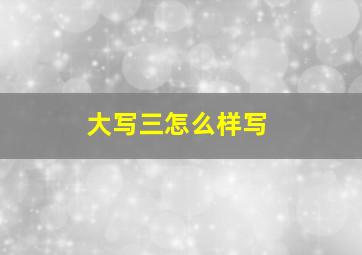 大写三怎么样写